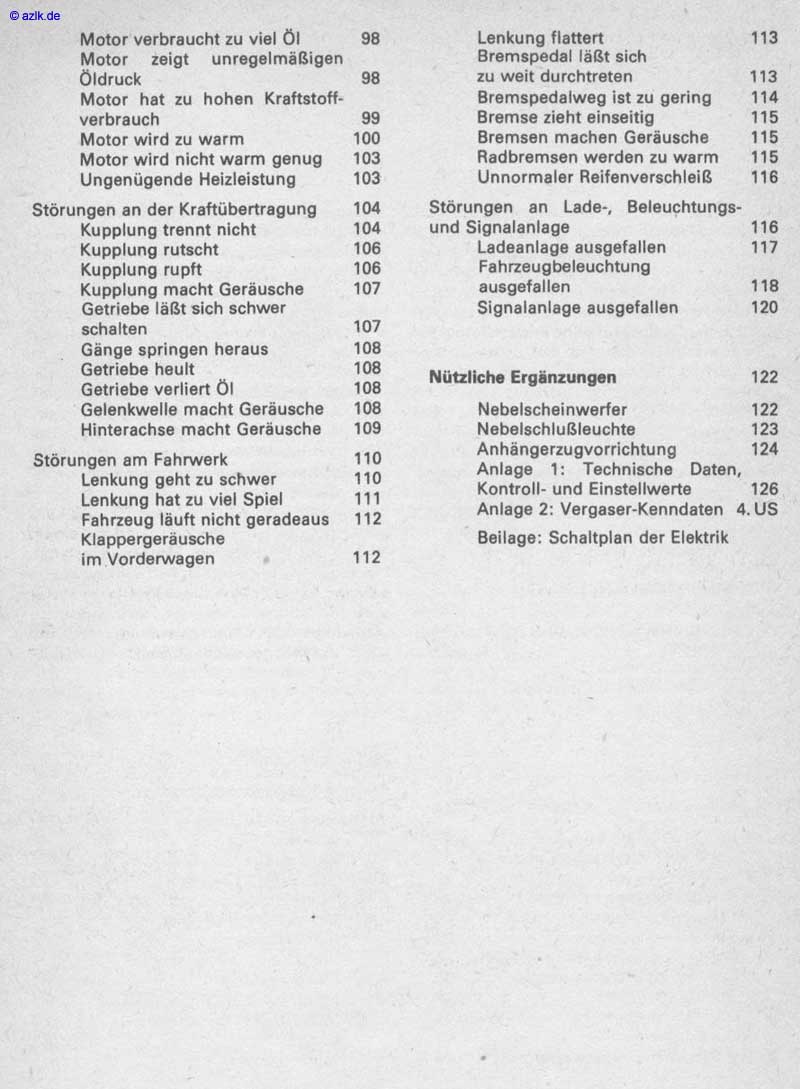 © azlk.de

Motor verbraucht zu viel Öl 98
Motor zeigt unregelmäßigen Öldruck 98
Motor hat zu hohen Kraftstoffverbrauch 99
Motor wird zu warm 100
Motor wird nicht warm genug 103
Ungenügende Heizleistung 103

Störungen an der Kraftübertragung 104
Kupplung trennt nicht 104
Kupplung rutscht 106
Kupplung rupft 106
Kupplung macht Geräusche 107
Getriebe läßt sich schwer schalten 107
Gänge springen heraus 108
Getriebe heult 108
Getriebe verliert Öl 108
Gelenkwelle macht Geräusche 108
Hinterachse macht Geräusche 109

Störungen am Fahrwerk 110
Lenkung geht zu schwer 110
Lenkung hat zu viel Spiel 111
Fahrzeug läuft nicht geradeaus 112
Klappergeräusche im Vorderwagen 112

Lenkung flattert 113
Bremspedal läßt sich zu weit durchtreten 113
Bremspedalweg ist zu gering 114
Bremse zieht einseitig 115
Bremsen machen Geräusche 115
Radbremsen werden zu warm 115
Unnormaler Reifenverschleiß 116

Störungen an Lade-, Beleuchtungs- und Signalanlage 116
Ladeanlage ausgefallen 117
Fahrzeugbeleuchtung ausgefallen 118
Signalanlage ausgefallen 120

Nützliche Ergänzungen 122

Nebelscheinwerfer 122
Nebelschlußleuchte 123
Anhängerzugvorrichtung 124
Anlage 1: Technische Daten, Kontroll- und Einstellwerte 126
Anlage 2: Vergaser-Kenndaten 4. US

Beilage: Schaltplan der Elektrik